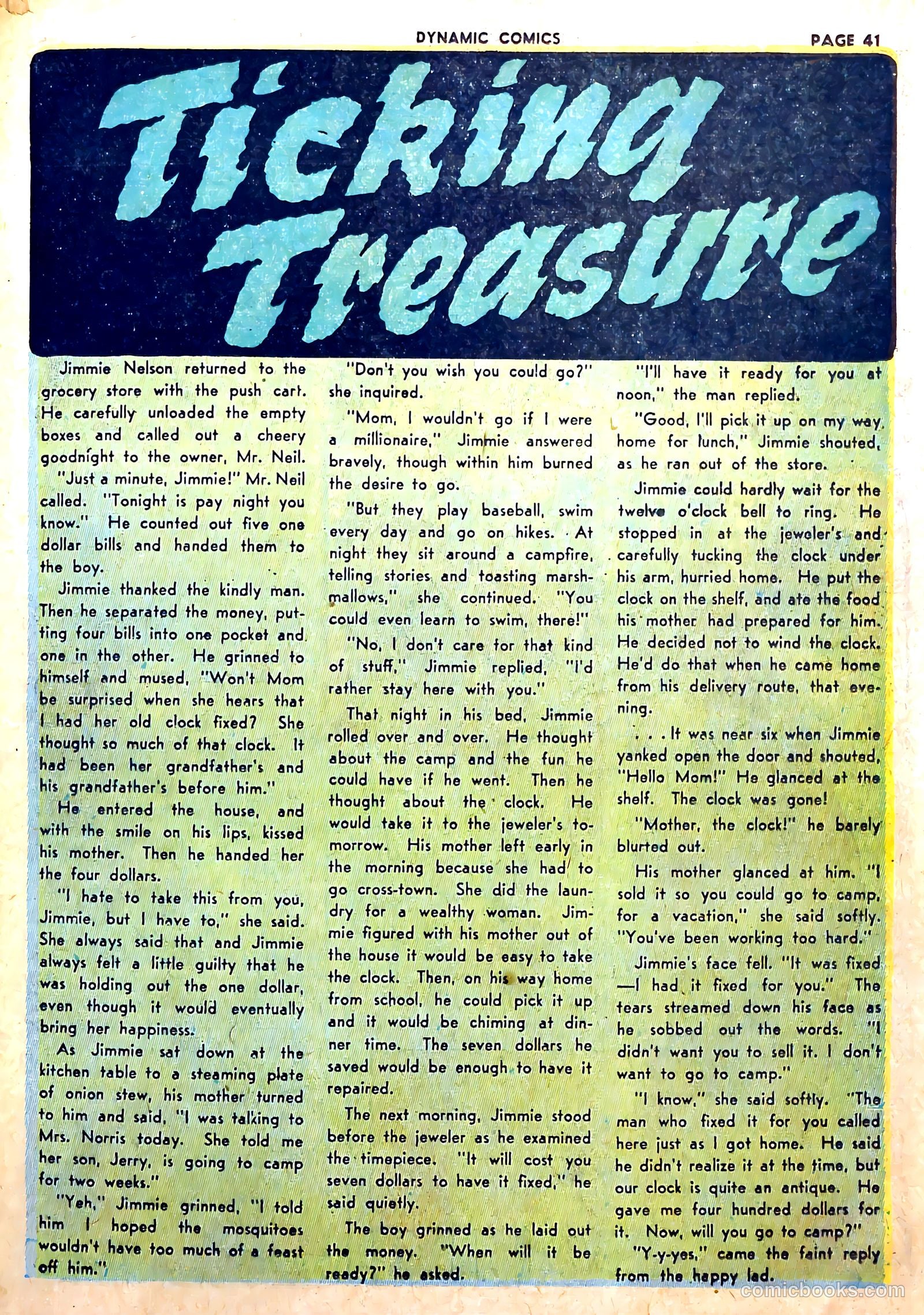 DYNAMIC COMICS PAGE 41

Ticking Treasure

Jimmie Nelson returned to the grocery store with the push cart. He carefully unloaded the empty boxes and called out a cheery goodnight to the owner, Mr. Neil.

"Just a minute, Jimmie!" Mr. Neil called. "Tonight is pay night you know." He counted out five one dollar bills and handed them to the boy.

Jimmie thanked the kindly man. Then he separated the money, putting four bills into one pocket and one in the other. He grinned to himself and mused, "Won't Mom be surprised when she hears that I had her old clock fixed? She thought so much of that clock. It had been her grandfather's and his grandfather's before him."

He entered the house, and with the smile on his lips, kissed his mother. Then he handed her the four dollars.

"I hate to take this from you, Jimmie, but I have to," she said. She always said that and Jimmie always felt a little guilty that he was holding out the one dollar, even though it would eventually bring her happiness.

As Jimmie sat down at the kitchen table to a steaming plate of onion stew, his mother turned to him and said, "I was talking to Mrs. Norris today. She told me her son, Jerry, is going to camp for two weeks."

"Yeh," Jimmie grinned, "I told him I hoped the mosquitoes wouldn't have too much of a feast off him."

"Don't you wish you could go?" she inquired.

"Mom, I wouldn't go if I were a millionaire," Jimmie answered bravely, though within him burned the desire to go.

"But they play baseball, swim every day and go on hikes. At night they sit around a campfire, telling stories and toasting marshmallows," she continued. "You could even learn to swim, there!"

"No, I don't care for that kind of stuff," Jimmie replied, "I'd rather stay here with you."

That night in his bed, Jimmie rolled over and over. He thought about the camp and the fun he could have if he went. Then he thought about the clock. He would take it to the jeweler's tomorrow. His mother left early in the morning because she had to go cross-town. She did the laundry for a wealthy woman. Jimmie figured with his mother out of the house it would be easy to take the clock. Then, on his way home from school, he could pick it up and it would be chiming at dinner time. The seven dollars he saved would be enough to have it repaired.

The next morning, Jimmie stood before the jeweler as he examined the timepiece. "It will cost you seven dollars to have it fixed," he said quietly.

The boy grinned as he laid out the money. "When will it be ready?" he asked.

"I'll have it ready for you at noon," the man replied.

"Good, I'll pick it up on my way home for lunch," Jimmie shouted, as he ran out of the store.

Jimmie could hardly wait for the twelve o'clock bell to ring. He stopped in at the jeweler's and carefully tucking the clock under his arm, hurried home. He put the clock on the shelf, and ate the food his mother had prepared for him. He decided not to wind the clock. He'd do that when he came home from his delivery route, that evening.

. . . It was near six when Jimmie yanked open the door and shouted, "Hello Mom!" He glanced at the shelf. The clock was gone!

"Mother, the clock!" he barely blurted out.

His mother glanced at him. "I sold it so you could go to camp, for a vacation," she said softly. "You've been working too hard."

Jimmie's face fell. "It was fixed—I had it fixed for you." The tears streamed down his face as he sobbed out the words. "I didn't want you to sell it. I don't want to go to camp."

"I know," she said softly. "The man who fixed it for you called here just as I got home. He said he didn't realize it at the time, but our clock is quite an antique. He gave me four hundred dollars for it. Now, will you go to camp?"

"Y-y-yes," came the faint reply from the happy lad.

comicbooks.com